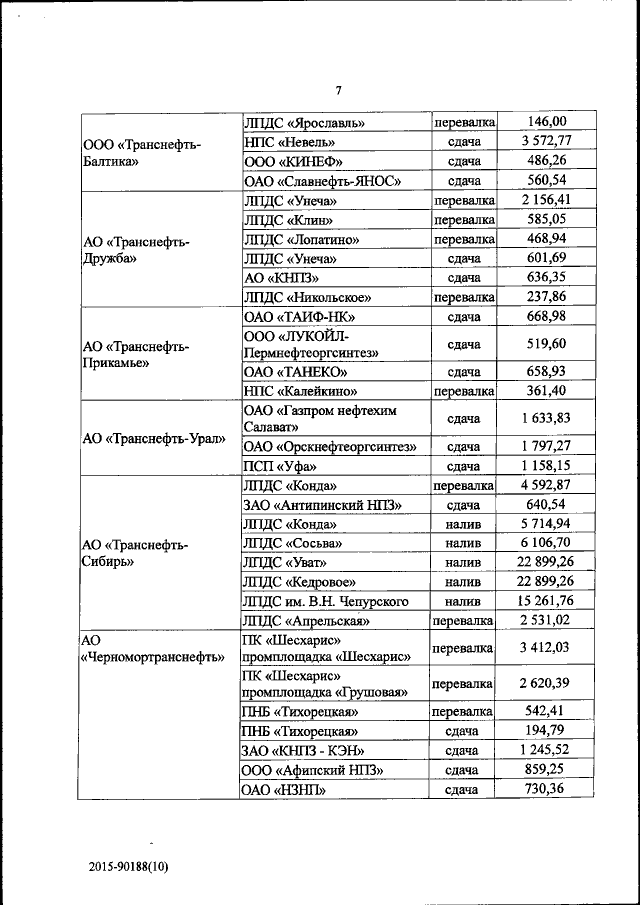 7

| | | | |
|---|---|---|---|
| ООО «Транснефть-Балтика» | ЛПДС «Ярославль» | перевалка | 146,00 |
| | НПС «Невель» | сдача | 3 572,77 |
| | ООО «КИНЕФ» | сдача | 486,26 |
| | ОАО «Славнефть-ЯНОС» | сдача | 560,54 |
| АО «Транснефть-Дружба» | ЛПДС «Унеча» | перевалка | 2 156,41 |
| | ЛПДС «Клин» | перевалка | 585,05 |
| | ЛПДС «Лопатино» | перевалка | 468,94 |
| | ЛПДС «Унеча» | сдача | 601,69 |
| | АО «КНПЗ» | сдача | 636,35 |
| | ЛПДС «Никольское» | перевалка | 237,86 |
| АО «Транснефть-Прикамье» | ОАО «ТАИФ-НК» | сдача | 668,98 |
| | ООО «ЛУКОЙЛ-Пермнефтеоргсинтез» | сдача | 519,60 |
| | ОАО «ТАНЕКО» | сдача | 658,93 |
| | НПС «Калейкино» | перевалка | 361,40 |
| АО «Транснефть-Урал» | ОАО «Газпром нефтехим Салават» | сдача | 1 633,83 |
| | ОАО «Орскнефтеоргсинтез» | сдача | 1 797,27 |
| | ПСП «Уфа» | сдача | 1 158,15 |
| АО «Транснефть-Сибирь» | ЛПДС «Конда» | перевалка | 4 592,87 |
| | ЗАО «Антипинский НПЗ» | сдача | 640,54 |
| | ЛПДС «Конда» | налив | 5 714,94 |
| | ЛПДС «Сосьва» | налив | 6 106,70 |
| | ЛПДС «Уват» | налив | 22 899,26 |
| | ЛПДС «Кедровое» | налив | 22 899,26 |
| | ЛПДС им. В.Н. Чепурского | налив | 15 261,76 |
| | ЛПДС «Апрельская» | перевалка | 2 531,02 |
| АО «Черномортранснефть» | ПК «Шесхарис» промплощадка «Шесхарис» | перевалка | 3 412,03 |
| | ПК «Шесхарис» промплощадка «Грушовая» | перевалка | 2 620,39 |
| | ПНБ «Тихорецкая» | перевалка | 542,41 |
| | ПНБ «Тихорецкая» | сдача | 194,79 |
| | ЗАО «КНПЗ - КЭН» | сдача | 1 245,52 |
| | ООО «Афипский НПЗ» | сдача | 859,25 |
| | ОАО «НЗНП» | сдача | 730,36 |

2015-90188(10)